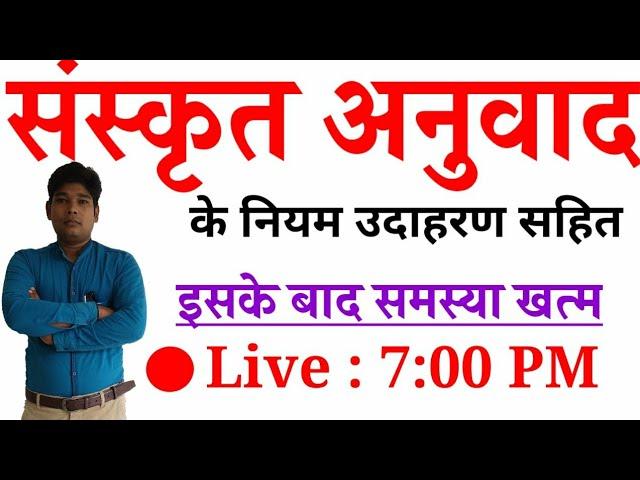 संस्कृत अनुवाद

के नियम उदाहरण सहित

इसके बाद समस्या खत्म

Live : 7:00 PM